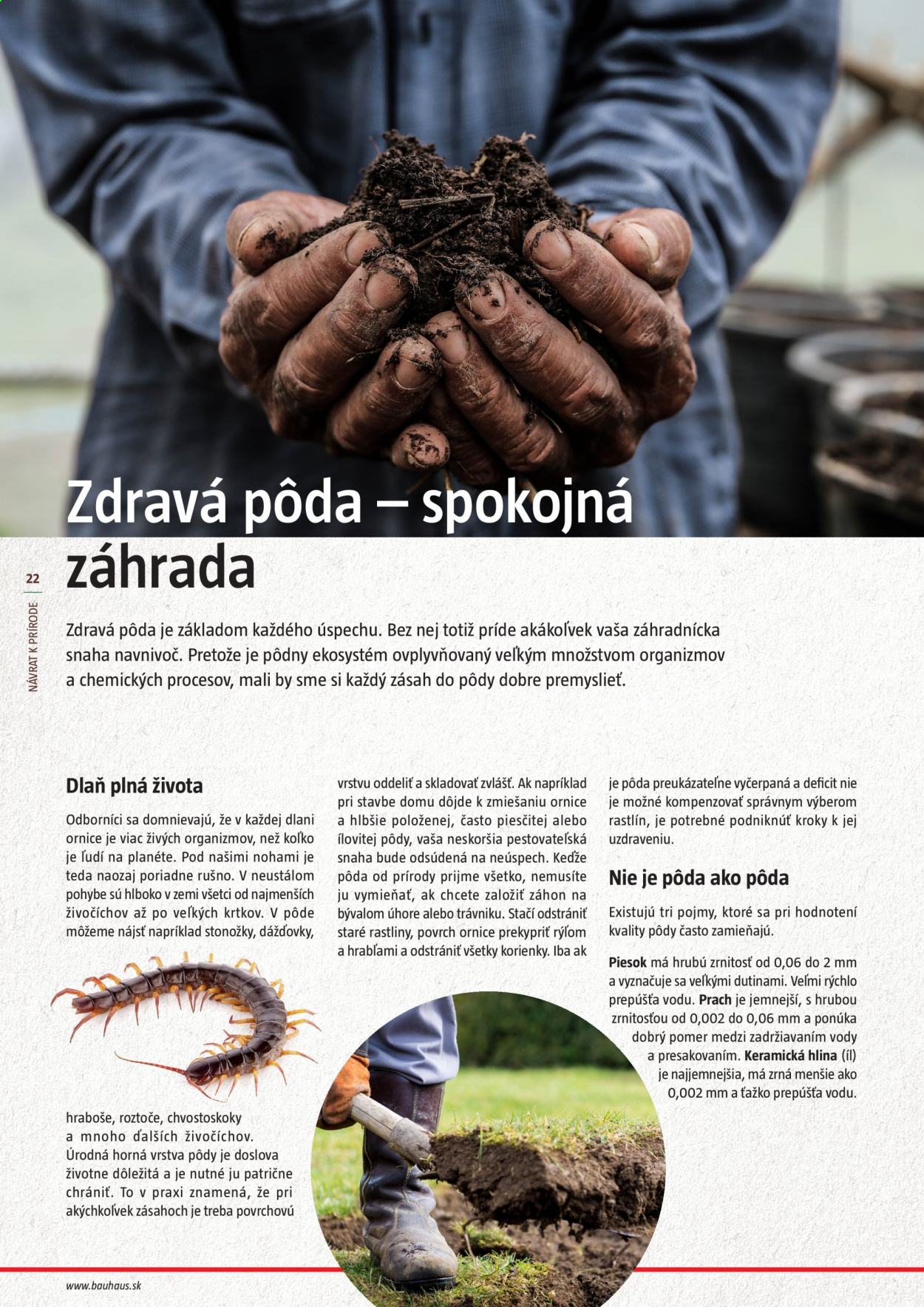 Zdravá pôda – spokojná záhrada

22

NÁVRAT K PRÍRODE

Zdravá pôda je základom každého úspechu. Bez nej totiž príde akákoľvek vaša záhradnícka snaha navnivoč. Pretože je pôdny ekosystém ovplyvňovaný veľkým množstvom organizmov a chemických procesov, mali by sme si každý zásah do pôdy dobre premyslieť.

Dlaň plná života

Odborníci sa domnievajú, že v každej dlani ornice je viac živých organizmov, než koľko je ľudí na planéte. Pod našimi nohami je teda naozaj poriadne rušno. V neustálom pohybe sú hlboko v zemi všetci od najmenších živočíchov až po veľkých krtkov. V pôde môžeme nájsť napríklad stonožky, dážďovky,

hraboše, roztoče, chvostoskoky a mnoho ďalších živočíchov. Úrodná horná vrstva pôdy je doslova životne dôležitá a je nutné ju patrične chrániť. To v praxi znamená, že pri akýchkoľvek zásahoch je treba povrchovú

vrstvu oddeliť a skladovať zvlášť. Ak napríklad pri stavbe domu dôjde k zmiešaniu ornice a hlbšie položenej, často piesčitej alebo ílovitej pôdy, vaša neskoršia pestovateľská snaha bude odsúdená na neúspech. Keďže pôda od prírody prijme všetko, nemusíte ju vymieňať, ak chcete založiť záhon na bývalom úhore alebo trávniku. Stačí odstrániť staré rastliny, povrch ornice prekypriť rýľom a hrabľami a odstrániť všetky korienky. Iba ak

je pôda preukázateľne vyčerpaná a deficit nie je možné kompenzovať správnym výberom rastlín, je potrebné podniknúť kroky k jej uzdraveniu.

Nie je pôda ako pôda

Existujú tri pojmy, ktoré sa pri hodnotení kvality pôdy často zamieňajú.

Piesok má hrubú zrnitosť od 0,06 do 2 mm a vyznačuje sa veľkými dutinami. Veľmi rýchlo prepúšťa vodu. Prach je jemnejší, s hrubou zrnitosťou od 0,002 do 0,06 mm a ponúka dobrý pomer medzi zadržiavaním vody a presakovaním. Keramická hlina (íl) je najjemnejšia, má zrná menšie ako 0,002 mm a ťažko prepúšťa vodu.

www.bauhaus.sk